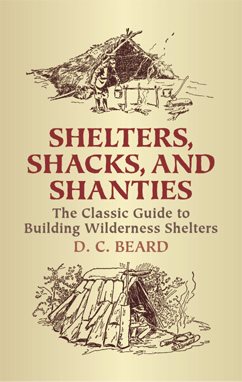 SHELTERS, SHACKS, AND SHANTIES

The Classic Guide to Building Wilderness Shelters

D. C. BEARD